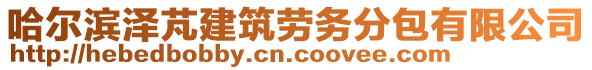 哈尔滨泽芃建筑劳务分包有限公司
http://hebedbobby.cn.coovee.com